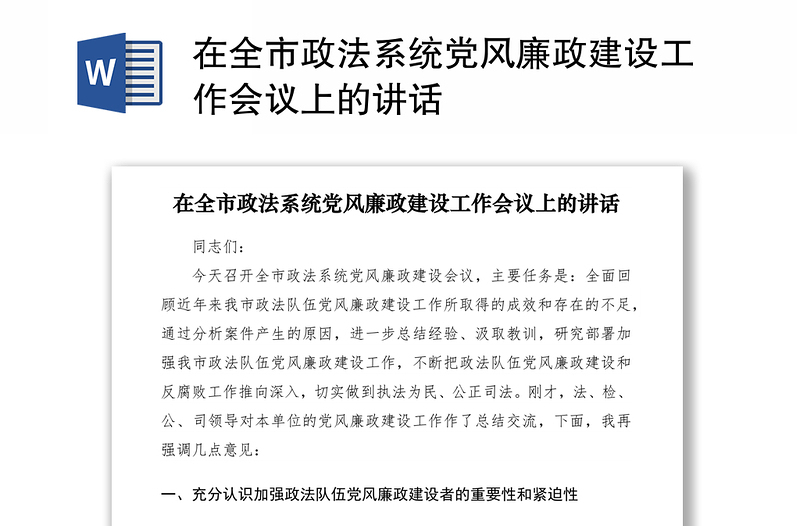 W

在全市政法系统党风廉政建设工作会议上的讲话

在全市政法系统党风廉政建设工作会议上的讲话

同志们：

今天召开全市政法系统党风廉政建设会议，主要任务是：全面回顾近年来我市政法队伍党风廉政建设工作所取得的成效和存在的不足，通过分析案件产生的原因，进一步总结经验、汲取教训，研究部署加强我市政法队伍党风廉政建设工作，不断把政法队伍党风廉政建设和反腐败工作推向深入，切实做到执法为民、公正司法。刚才，法、检、公、司领导对本单位的党风廉政建设工作作了总结交流，下面，我再强调几点意见：

一、充分认识加强政法队伍党风廉政建设者的重要性和紧迫性